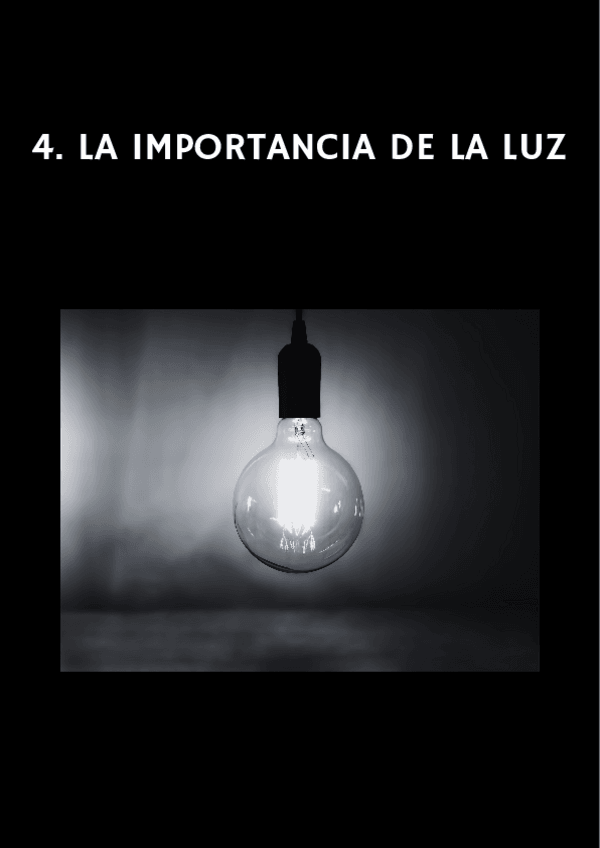 4. LA IMPORTANCIA DE LA LUZ